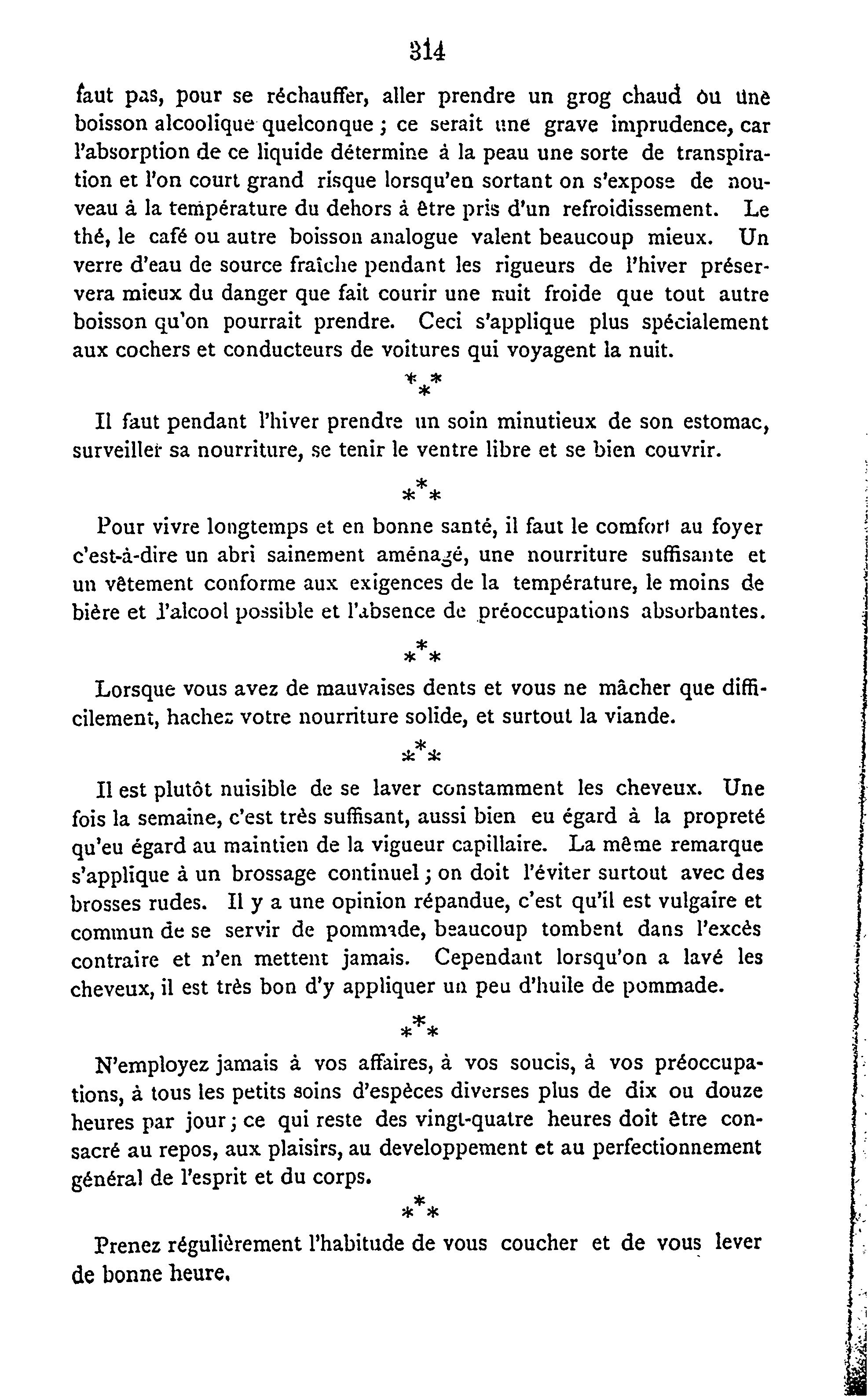 314

faut pas, pour se réchauffer, aller prendre un grog chaud ou une boisson alcoolique quelconque ; ce serait une grave imprudence, car l'absorption de ce liquide détermine à la peau une sorte de transpiration et l'on court grand risque lorsqu'en sortant on s'expose de nouveau à la température du dehors à être pris d'un refroidissement. Le thé, le café ou autre boisson analogue valent beaucoup mieux. Un verre d'eau de source fraîche pendant les rigueurs de l'hiver préservera mieux du danger que fait courir une nuit froide que tout autre boisson qu'on pourrait prendre. Ceci s'applique plus spécialement aux cochers et conducteurs de voitures qui voyagent la nuit.

\*\*\*

Il faut pendant l'hiver prendre un soin minutieux de son estomac, surveiller sa nourriture, se tenir le ventre libre et se bien couvrir.

\*\*\*

Pour vivre longtemps et en bonne santé, il faut le comfort au foyer c'est-à-dire un abri sainement aménagé, une nourriture suffisante et un vêtement conforme aux exigences de la température, le moins de bière et l'alcool possible et l'absence de préoccupations absorbantes.

\*\*\*

Lorsque vous avez de mauvaises dents et vous ne mâcher que difficilement, hachez votre nourriture solide, et surtout la viande.

\*\*\*

Il est plutôt nuisible de se laver constamment les cheveux. Une fois la semaine, c'est très suffisant, aussi bien eu égard à la propreté qu'eu égard au maintien de la vigueur capillaire. La même remarque s'applique à un brossage continuel ; on doit l'éviter surtout avec des brosses rudes. Il y a une opinion répandue, c'est qu'il est vulgaire et commun de se servir de pommade, beaucoup tombent dans l'excès contraire et n'en mettent jamais. Cependant lorsqu'on a lavé les cheveux, il est très bon d'y appliquer un peu d'huile de pommade.

\*\*\*

N'employez jamais à vos affaires, à vos soucis, à vos préoccupations, à tous les petits soins d'espèces diverses plus de dix ou douze heures par jour ; ce qui reste des vingt-quatre heures doit être consacré au repos, aux plaisirs, au developpement et au perfectionnement général de l'esprit et du corps.

\*\*\*

Prenez régulièrement l'habitude de vous coucher et de vous lever de bonne heure.